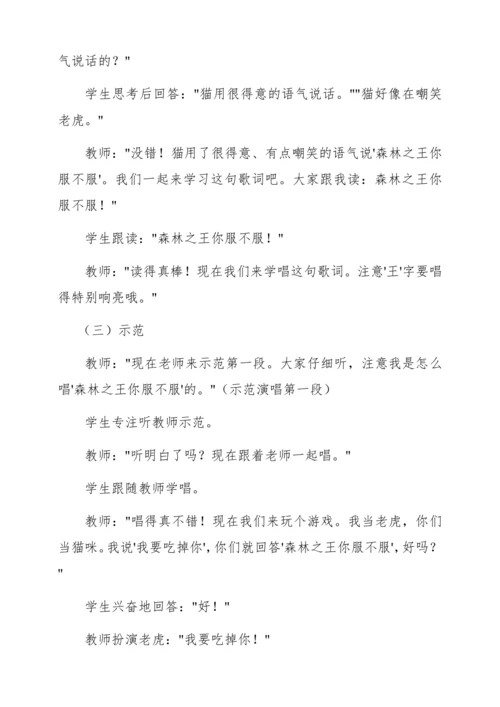 气说话的？"

学生思考后回答："猫用很得意的语气说话。""猫好像在嘲笑老虎。"

教师："没错！猫用了很得意、有点嘲笑的语气说'森林之王你服不服'。我们一起来学习这句歌词吧。大家跟我读：森林之王你服不服！"

学生跟读："森林之王你服不服！"

教师："读得真棒！现在我们来学唱这句歌词。注意'王'字要唱得特别响亮哦。"

（三）示范

教师："现在老师来示范第一段。大家仔细听，注意我是怎么唱'森林之王你服不服'的。"（示范演唱第一段）

学生专注听教师示范。

教师："听明白了吗？现在跟着老师一起唱。"

学生跟随教师学唱。

教师："唱得真不错！现在我们来玩个游戏。我当老虎，你们当猫咪。我说'我要吃掉你'，你们就回答'森林之王你服不服'，好吗？"

学生兴奋地回答："好！"

教师扮演老虎："我要吃掉你！"